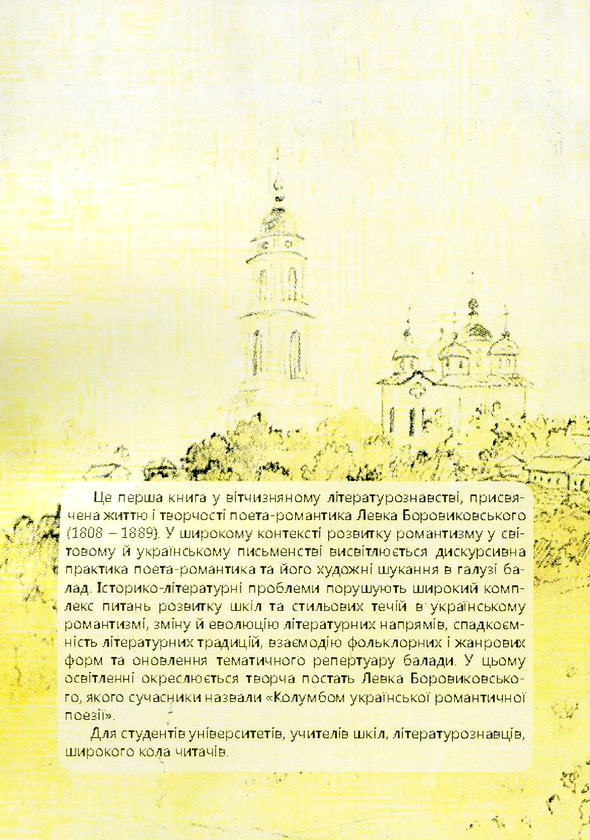 Це перша книга у вітчизняному літературознавстві, присвячена життю і творчості поета-романтика Левка Боровиковського (1808 – 1889). У широкому контексті розвитку романтизму у світовому й українському письменстві висвітлюється дискурсивна практика поета-романтика та його художні шукання в галузі балад. Історико-літературні проблеми порушують широкий комплекс питань розвитку шкіл та стильових течій в українському романтизмі, зміну й еволюцію літературних напрямів, спадкоємність літературних традицій, взаємодію фольклорних і жанрових форм та оновлення тематичного репертуару балади. У цьому освітленні окреслюється творча постать Левка Боровиковського, якого сучасники назвали «Колумбом української романтичної поезії».

Для студентів університетів, учителів шкіл, літературознавців, широкого кола читачів.